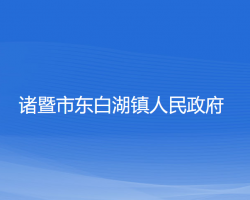 诸暨市东白湖镇人民政府